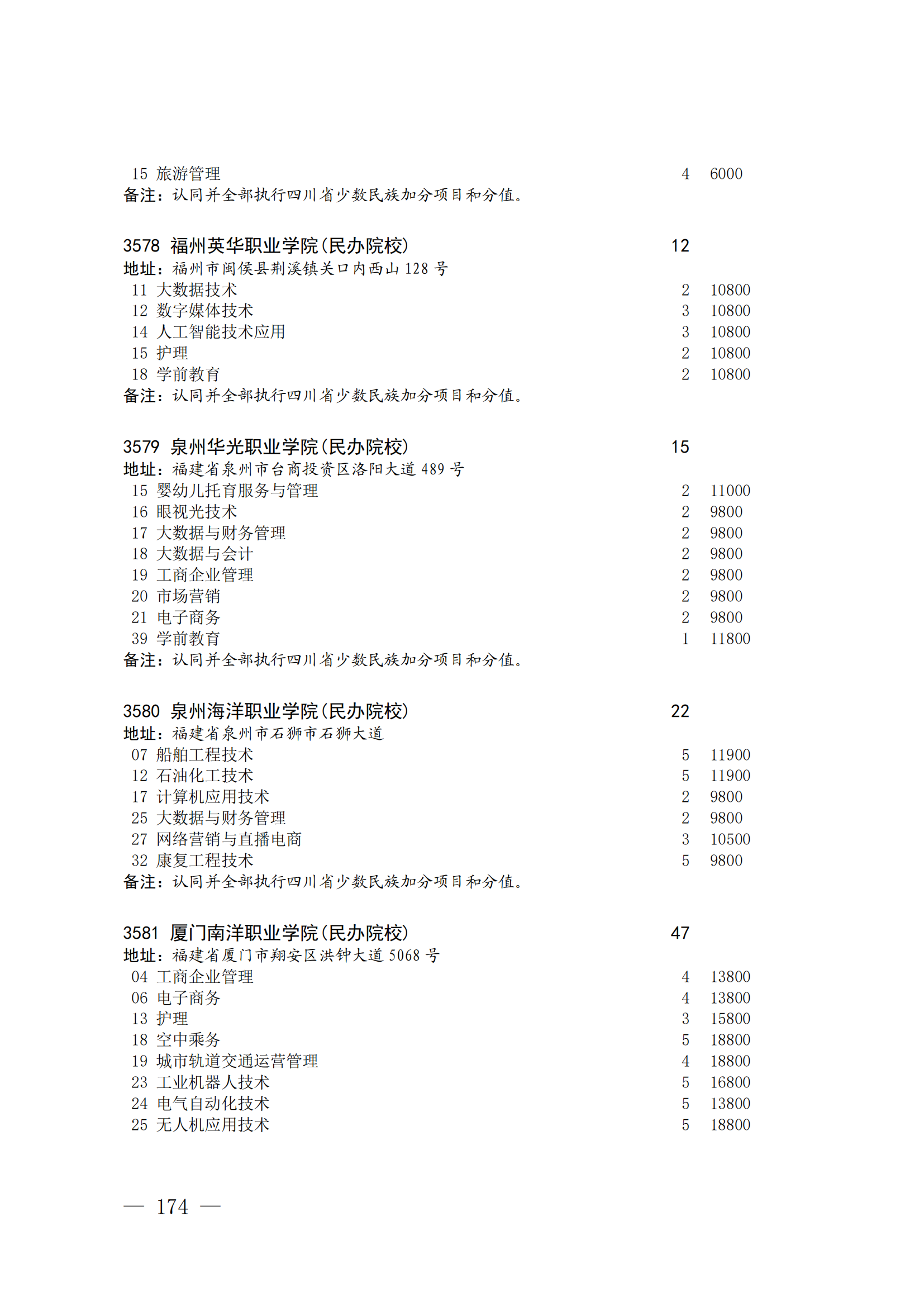 15 旅游管理 4 6000
备注：认同并全部执行四川省少数民族加分项目和分值。

3578 福州英华职业学院(民办院校) 12
地址：福州市闽侯县荆溪镇关口内西山 128 号
11 大数据技术 2 10800
12 数字媒体技术 3 10800
14 人工智能技术应用 3 10800
15 护理 2 10800
18 学前教育 2 10800
备注：认同并全部执行四川省少数民族加分项目和分值。

3579 泉州华光职业学院(民办院校) 15
地址：福建省泉州市台商投资区洛阳大道 489 号
15 婴幼儿托育服务与管理 2 11000
16 眼视光技术 2 9800
17 大数据与财务管理 2 9800
18 大数据与会计 2 9800
19 工商企业管理 2 9800
20 市场营销 2 9800
21 电子商务 2 9800
39 学前教育 1 11800
备注：认同并全部执行四川省少数民族加分项目和分值。

3580 泉州海洋职业学院(民办院校) 22
地址：福建省泉州市石狮市石狮大道
07 船舶工程技术 5 11900
12 石油化工技术 5 11900
17 计算机应用技术 2 9800
25 大数据与财务管理 2 9800
27 网络营销与直播电商 3 10500
32 康复工程技术 5 9800
备注：认同并全部执行四川省少数民族加分项目和分值。

3581 厦门南洋职业学院(民办院校) 47
地址：福建省厦门市翔安区洪钟大道 5068 号
04 工商企业管理 4 13800
06 电子商务 4 13800
13 护理 3 15800
18 空中乘务 5 18800
19 城市轨道交通运营管理 4 18800
23 工业机器人技术 5 16800
24 电气自动化技术 5 13800
25 无人机应用技术 5 18800

— 174 —